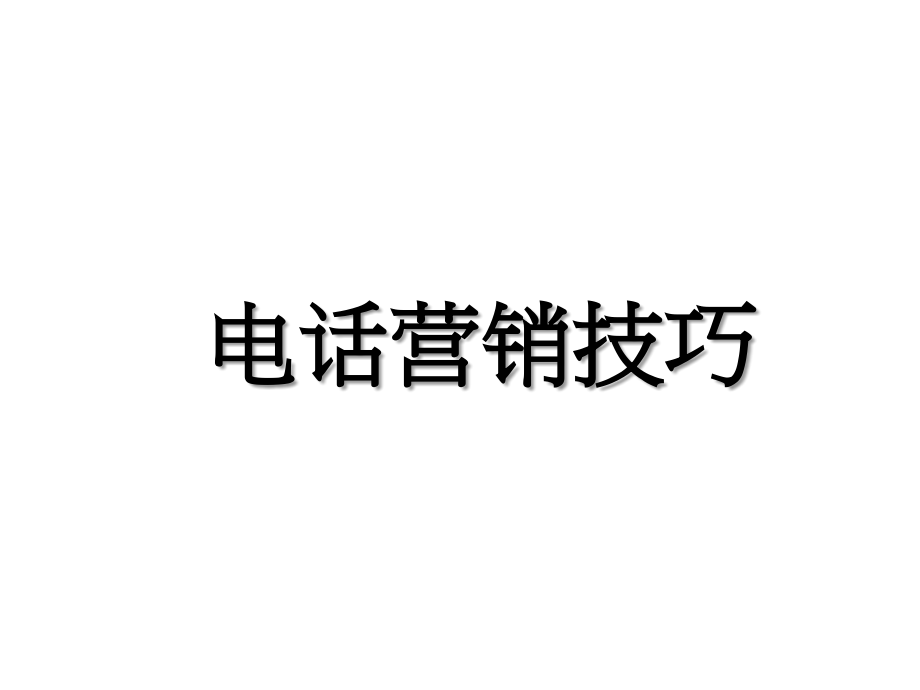 电话营销技巧